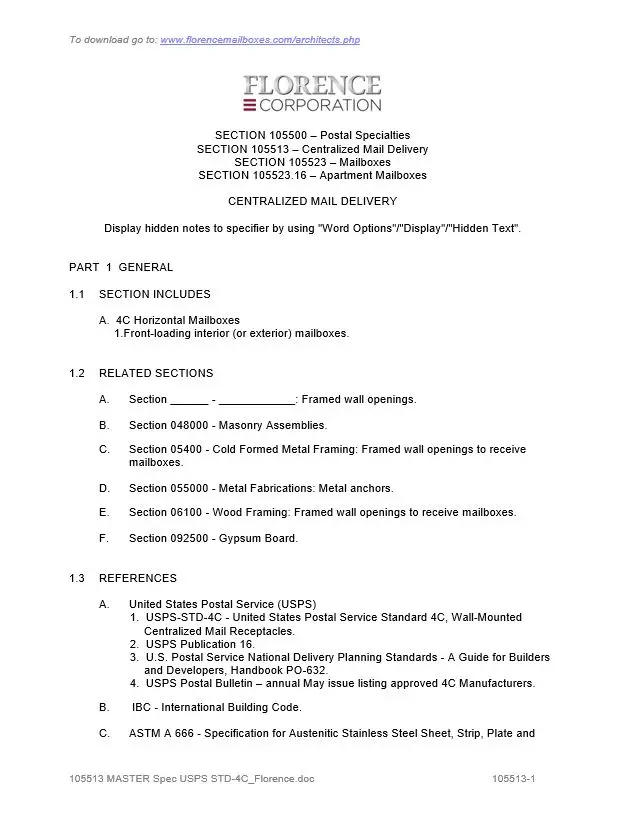 To download go to: www.florencemailboxes.com/architects.php

FLORENCE
CORPORATION

SECTION 105500 – Postal Specialties
SECTION 105513 – Centralized Mail Delivery
SECTION 105523 – Mailboxes
SECTION 105523.16 – Apartment Mailboxes

CENTRALIZED MAIL DELIVERY

Display hidden notes to specifier by using "Word Options"/"Display"/"Hidden Text".

PART 1 GENERAL

1.1 SECTION INCLUDES

A. 4C Horizontal Mailboxes
1.Front-loading interior (or exterior) mailboxes.

1.2 RELATED SECTIONS

A. Section ______ - ____________: Framed wall openings.

B. Section 048000 - Masonry Assemblies.

C. Section 05400 - Cold Formed Metal Framing: Framed wall openings to receive mailboxes.

D. Section 055000 - Metal Fabrications: Metal anchors.

E. Section 06100 - Wood Framing: Framed wall openings to receive mailboxes.

F. Section 092500 - Gypsum Board.

1.3 REFERENCES

A. United States Postal Service (USPS)
1. USPS-STD-4C - United States Postal Service Standard 4C, Wall-Mounted Centralized Mail Receptacles.
2. USPS Publication 16.
3. U.S. Postal Service National Delivery Planning Standards - A Guide for Builders and Developers, Handbook PO-632.
4. USPS Postal Bulletin – annual May issue listing approved 4C Manufacturers.

B. IBC - International Building Code.

C. ASTM A 666 - Specification for Austenitic Stainless Steel Sheet, Strip, Plate and

105513 MASTER Spec USPS STD-4C_Florence.doc 105513-1